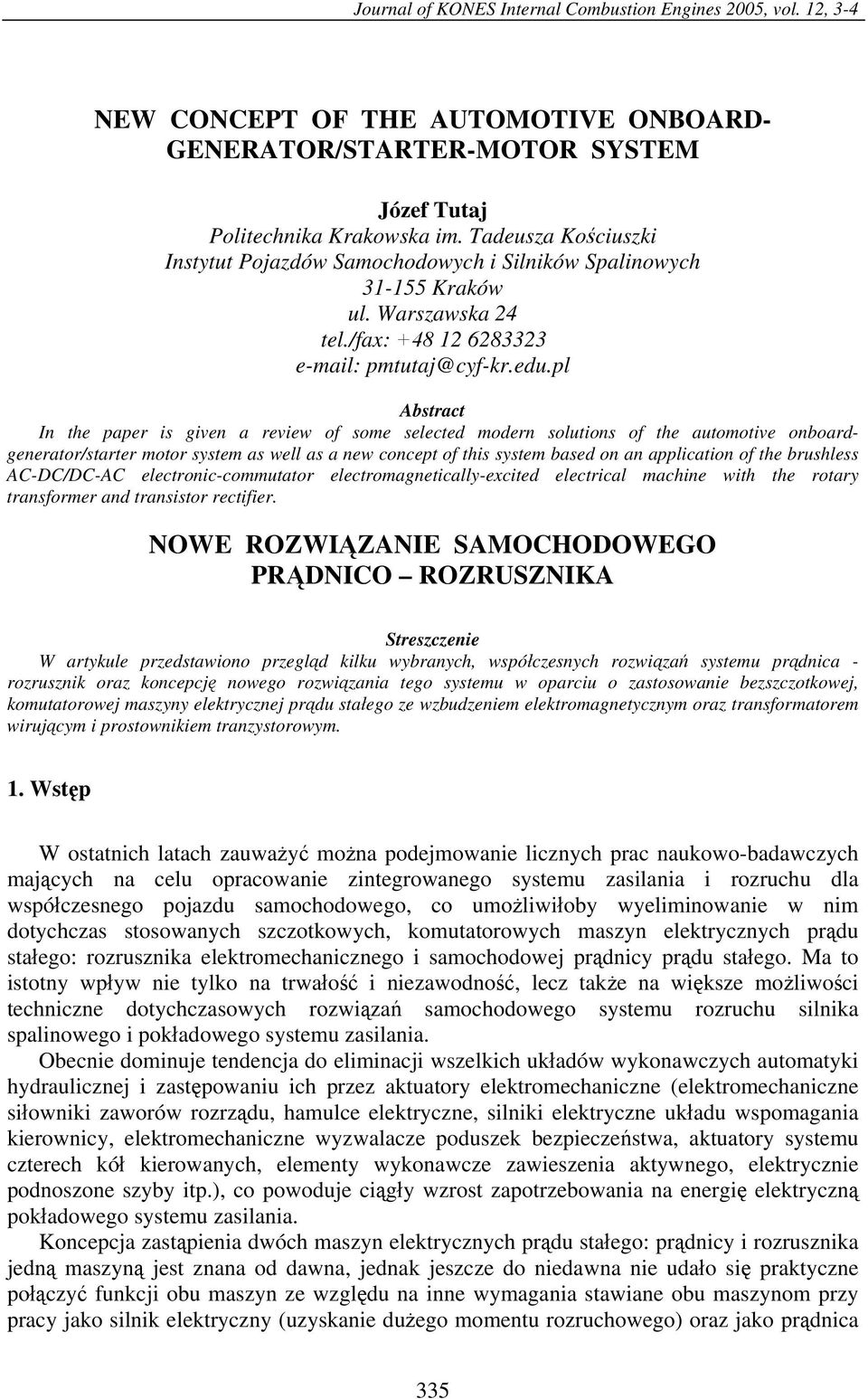 Journal of KONES Internal Combustion Engines 2005, vol. 12, 3-4

NEW CONCEPT OF THE AUTOMOTIVE ONBOARD-GENERATOR/STARTER-MOTOR SYSTEM

Józef Tutaj
Politechnika Krakowska im. Tadeusza Kościuszki
Instytut Pojazdów Samochodowych i Silników Spalinowych
31-155 Kraków
ul. Warszawska 24
tel./fax: +48 12 6283323
e-mail: pmtutaj@cyf-kr.edu.pl

Abstract
In the paper is given a review of some selected modern solutions of the automotive onboard-generator/starter motor system as well as a new concept of this system based on an application of the brushless AC-DC/DC-AC electronic-commutator electromagnetically-excited electrical machine with the rotary transformer and transistor rectifier.

NOWE ROZWIĄZANIE SAMOCHODOWEGO PRĄDNICO – ROZRUSZNIKA

Streszczenie
W artykule przedstawiono przegląd kilku wybranych, współczesnych rozwiązań systemu prądnica - rozrusznik oraz koncepcję nowego rozwiązania tego systemu w oparciu o zastosowanie bezszczotkowej, komutatorowej maszyny elektrycznej prądu stałego ze wzbudzeniem elektromagnetycznym oraz transformatorem wirującym i prostownikiem tranzystorowym.

1. Wstęp

W ostatnich latach zauważyć można podejmowanie licznych prac naukowo-badawczych mających na celu opracowanie zintegrowanego systemu zasilania i rozruchu dla współczesnego pojazdu samochodowego, co umożliwiłoby wyeliminowanie w nim dotychczas stosowanych szczotkowych, komutatorowych maszyn elektrycznych prądu stałego: rozrusznika elektromechanicznego i samochodowej prądnicy prądu stałego. Ma to istotny wpływ nie tylko na trwałość i niezawodność, lecz także na większe możliwości techniczne dotychczasowych rozwiązań samochodowego systemu rozruchu silnika spalinowego i pokładowego systemu zasilania.

Obecnie dominuje tendencja do eliminacji wszelkich układów wykonawczych automatyki hydraulicznej i zastępowaniu ich przez aktuatory elektromechaniczne (elektromechaniczne siłowniki zaworów rozrządu, hamulce elektryczne, silniki elektryczne układu wspomagania kierownicy, elektromechaniczne wyzwalacze poduszek bezpieczeństwa, aktuatory systemu czterech kół kierowanych, elementy wykonawcze zawieszenia aktywnego, elektrycznie podnoszone szyby itp.), co powoduje ciągły wzrost zapotrzebowania na energię elektryczną pokładowego systemu zasilania.

Koncepcja zastąpienia dwóch maszyn elektrycznych prądu stałego: prądnicy i rozrusznika jedną maszyną jest znana od dawna, jednak jeszcze do niedawna nie udało się praktyczne połączyć funkcji obu maszyn ze względu na inne wymagania stawiane obu maszynom przy pracy jako silnik elektryczny (uzyskanie dużego momentu rozruchowego) oraz jako prądnica

335